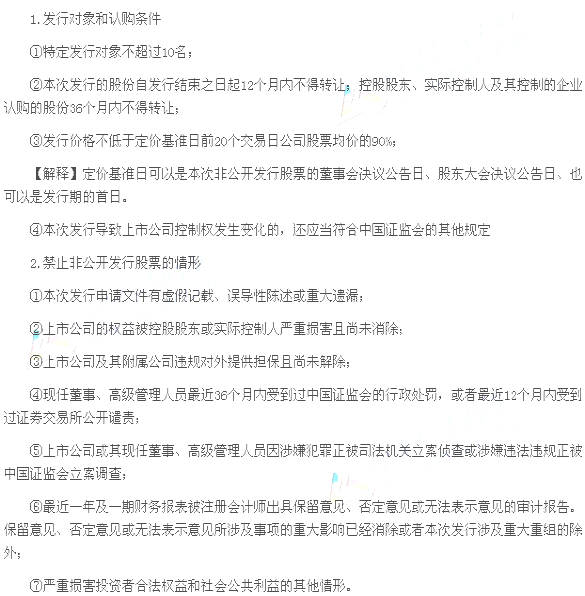 1.发行对象和认购条件

①特定发行对象不超过10名；

②本次发行的股份自发行结束之日起12个月内不得转让；控股股东、实际控制人及其控制的企业认购的股份36个月内不得转让；

③发行价格不低于定价基准日前20个交易日公司股票均价的90%；

【解释】定价基准日可以是本次非公开发行股票的董事会决议公告日、股东大会决议公告日、也可以是发行期的首日。

④本次发行导致上市公司控制权发生变化的，还应当符合中国证监会的其他规定

2.禁止非公开发行股票的情形

①本次发行申请文件有虚假记载、误导性陈述或重大遗漏；

②上市公司的权益被控股股东或实际控制人严重损害且尚未消除；

③上市公司及其附属公司违规对外提供担保且尚未解除；

④现任董事、高级管理人员最近36个月内受到过中国证监会的行政处罚，或者最近12个月内受到过证券交易所公开谴责；

⑤上市公司或其现任董事、高级管理人员因涉嫌犯罪正被司法机关立案侦查或涉嫌违法违规正被中国证监会立案调查；

⑥最近一年及一期财务报表被注册会计师出具保留意见、否定意见或无法表示意见的审计报告。保留意见、否定意见或无法表示意见所涉及事项的重大影响已经消除或者本次发行涉及重大重组的除外；

⑦严重损害投资者合法权益和社会公共利益的其他情形。